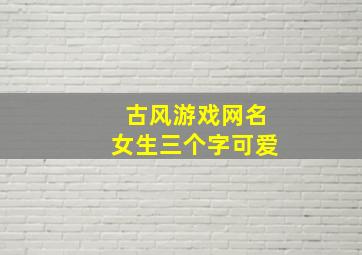 古风游戏网名
女生三个字可爱